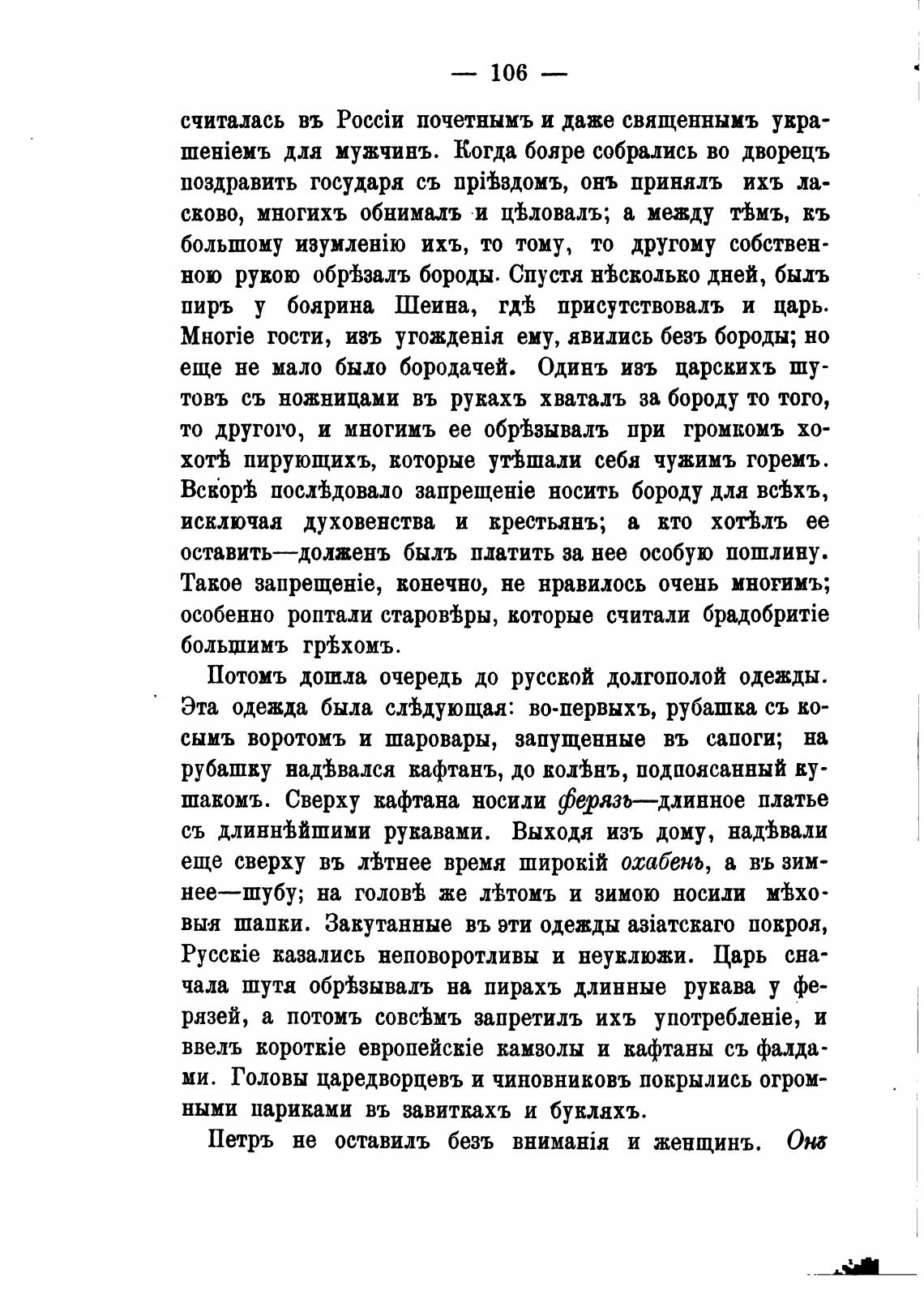 — 106 —

считалась въ Россіи почетнымъ и даже священнымъ украшеніемъ для мужчинъ. Когда бояре собрались во дворецъ поздравить государя съ пріѣздомъ, онъ принялъ ихъ ласково, многихъ обнималъ и цѣловалъ; а между тѣмъ, къ большому изумленію ихъ, то тому, то другому собственною рукою обрѣзалъ бороды. Спустя нѣсколько дней, былъ пиръ у боярина Шеина, гдѣ присутствовалъ и царь. Многіе гости, изъ угожденія ему, явились безъ бороды; но еще не мало было бородачей. Одинъ изъ царскихъ шутовъ съ ножницами въ рукахъ хваталъ за бороду то того, то другого, и многимъ ее обрѣзывалъ при громкомъ хохотѣ пирующихъ, которые утѣшали себя чужимъ горемъ. Вскорѣ послѣдовало запрещеніе носить бороду для всѣхъ, исключая духовенства и крестьянъ; а кто хотѣлъ ее оставить—долженъ былъ платить за нее особую пошлину. Такое запрещеніе, конечно, не нравилось очень многимъ; особенно роптали старовѣры, которые считали брадобритіе большимъ грѣхомъ.

Потомъ дошла очередь до русской долгополой одежды. Эта одежда была слѣдующая: во-первыхъ, рубашка съ косымъ воротомъ и шаровары, запущенные въ сапоги; на рубашку надѣвался кафтанъ, до колѣнъ, подпоясанный кушакомъ. Сверху кафтана носили ферязь—длинное платье съ длиннѣйшими рукавами. Выходя изъ дому, надѣвали еще сверху въ лѣтнее время широкій охабень, а въ зимнее—шубу; на головѣ же лѣтомъ и зимою носили мѣховыя шапки. Закутанные въ эти одежды азіатскаго покроя, Русскіе казались неповоротливы и неуклюжи. Царь сначала шутя обрѣзывалъ на пирахъ длинные рукава у ферязей, а потомъ совсѣмъ запретилъ ихъ употребленіе, и ввелъ короткіе европейскіе камзолы и кафтаны съ фалдами. Головы царедворцевъ и чиновниковъ покрылись огромными париками въ завиткахъ и букляхъ.

Петръ не оставилъ безъ вниманія и женщинъ. Онъ